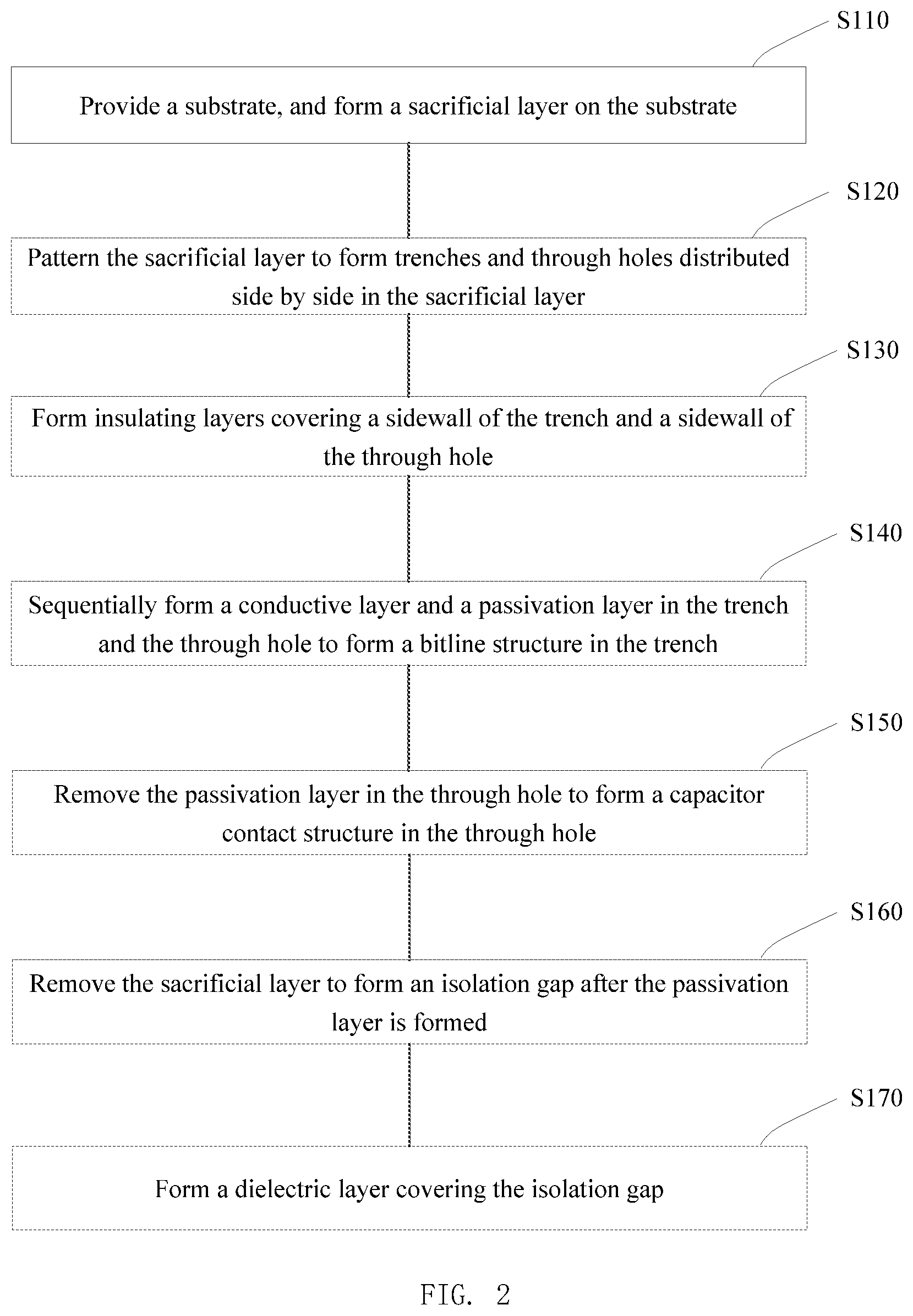 S110

Provide a substrate, and form a sacrificial layer on the substrate

S120

Pattern the sacrificial layer to form trenches and through holes distributed side by side in the sacrificial layer

S130

Form insulating layers covering a sidewall of the trench and a sidewall of the through hole

S140

Sequentially form a conductive layer and a passivation layer in the trench and the through hole to form a bitline structure in the trench

S150

Remove the passivation layer in the through hole to form a capacitor contact structure in the through hole

S160

Remove the sacrificial layer to form an isolation gap after the passivation layer is formed

S170

Form a dielectric layer covering the isolation gap

FIG. 2